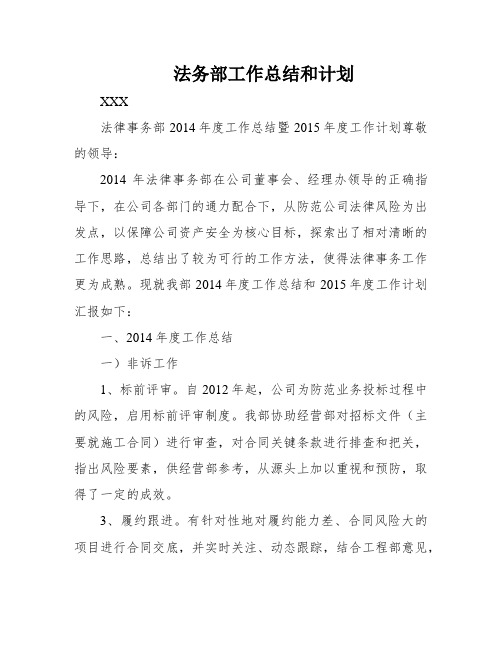 法务部工作总结和计划

XXX

法律事务部 2014 年度工作总结暨 2015 年度工作计划尊敬的领导：

2014 年法律事务部在公司董事会、经理办领导的正确指导下，在公司各部门的通力配合下，从防范公司法律风险为出发点，以保障公司资产安全为核心目标，探索出了相对清晰的工作思路，总结出了较为可行的工作方法，使得法律事务工作更为成熟。现就我部 2014 年度工作总结和 2015 年度工作计划汇报如下：

一、2014 年度工作总结

一）非诉工作

1、标前评审。自 2012 年起，公司为防范业务投标过程中的风险，启用标前评审制度。我部协助经营部对招标文件（主要就施工合同）进行审查，对合同关键条款进行排查和把关，指出风险要素，供经营部参考，从源头上加以重视和预防，取得了一定的成效。

3、履约跟进。有针对性地对履约能力差、合同风险大的项目进行合同交底，并实时关注、动态跟踪，结合工程部意见，